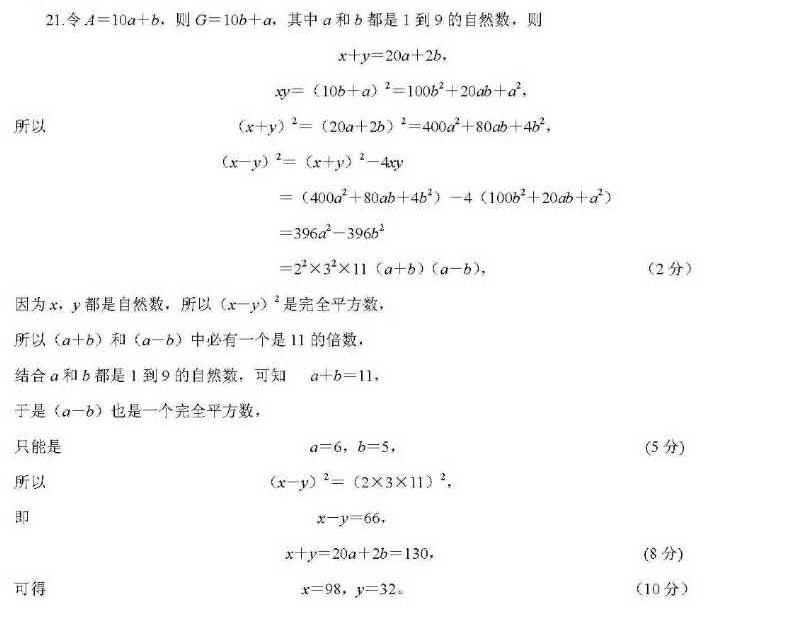 21.令 $A=10a+b$，则 $G=10b+a$，其中 $a$ 和 $b$ 都是 1 到 9 的自然数，则

$x+y=20a+2b$，

$xy=(10b+a)^2=100b^2+20ab+a^2$，

所以 $(x+y)^2=(20a+2b)^2=400a^2+80ab+4b^2$，

$(x-y)^2=(x+y)^2-4xy$

$=(400a^2+80ab+4b^2)-4(100b^2+20ab+a^2)$

$=396a^2-396b^2$

$=2^2\times3^2\times11(a+b)(a-b)$， （2 分）

因为 $x$，$y$ 都是自然数，所以 $(x-y)^2$ 是完全平方数，

所以 $(a+b)$ 和 $(a-b)$ 中必有一个是 11 的倍数，

结合 $a$ 和 $b$ 都是 1 到 9 的自然数，可知 $a+b=11$，

于是 $(a-b)$ 也是一个完全平方数，

只能是 $a=6$，$b=5$， （5 分）

所以 $(x-y)^2=(2\times3\times11)^2$，

即 $x-y=66$，

$x+y=20a+2b=130$， （8 分）

可得 $x=98$，$y=32$。 （10 分）